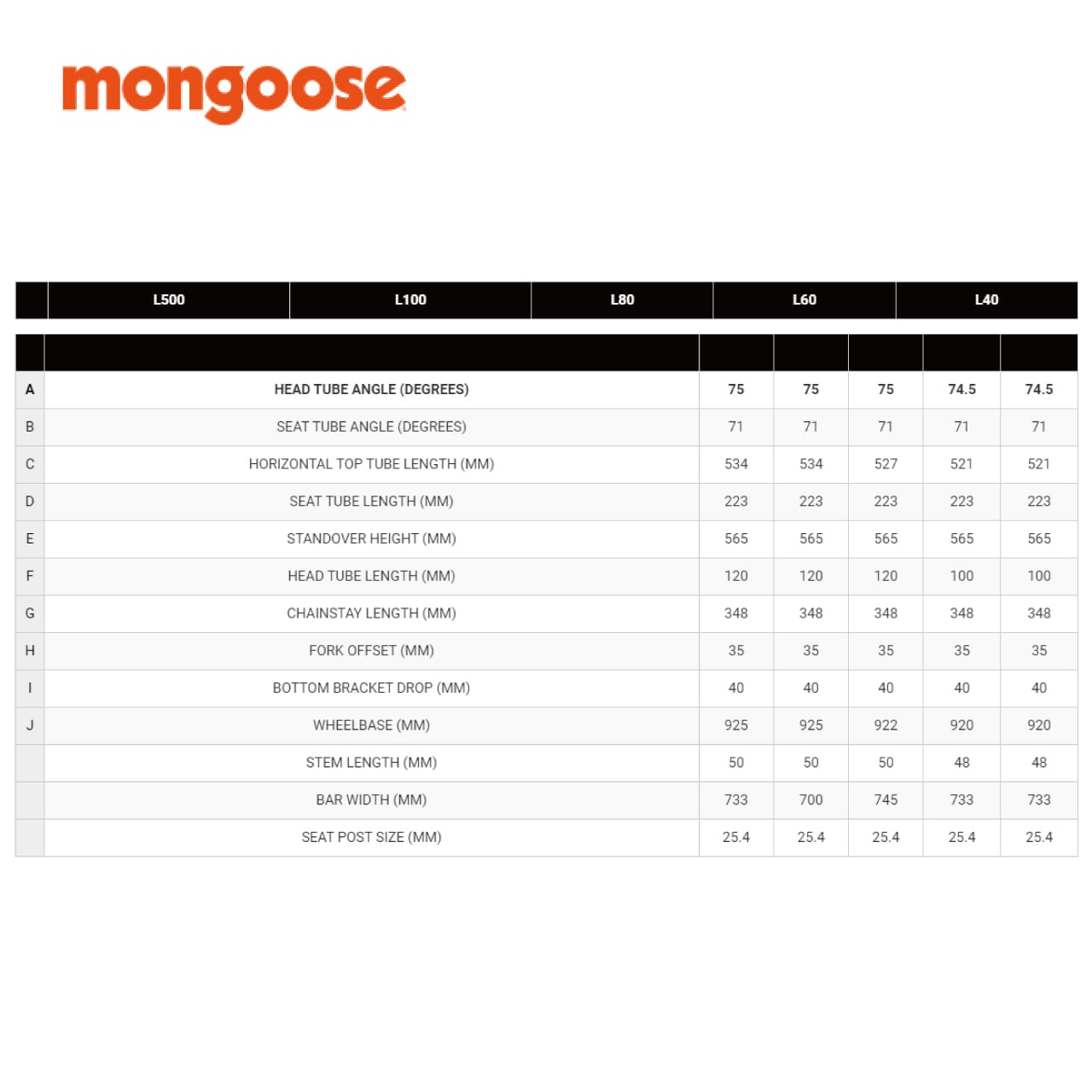 mongoose

| | L500 | L100 | L80 | L60 | L40 |
|---|---|---|---|---|---|

| | | | | | | |
|---|---|---|---|---|---|---|
| A | HEAD TUBE ANGLE (DEGREES) | 75 | 75 | 75 | 74.5 | 74.5 |
| B | SEAT TUBE ANGLE (DEGREES) | 71 | 71 | 71 | 71 | 71 |
| C | HORIZONTAL TOP TUBE LENGTH (MM) | 534 | 534 | 527 | 521 | 521 |
| D | SEAT TUBE LENGTH (MM) | 223 | 223 | 223 | 223 | 223 |
| E | STANDOVER HEIGHT (MM) | 565 | 565 | 565 | 565 | 565 |
| F | HEAD TUBE LENGTH (MM) | 120 | 120 | 120 | 100 | 100 |
| G | CHAINSTAY LENGTH (MM) | 348 | 348 | 348 | 348 | 348 |
| H | FORK OFFSET (MM) | 35 | 35 | 35 | 35 | 35 |
| I | BOTTOM BRACKET DROP (MM) | 40 | 40 | 40 | 40 | 40 |
| J | WHEELBASE (MM) | 925 | 925 | 922 | 920 | 920 |
| | STEM LENGTH (MM) | 50 | 50 | 50 | 48 | 48 |
| | BAR WIDTH (MM) | 733 | 700 | 745 | 733 | 733 |
| | SEAT POST SIZE (MM) | 25.4 | 25.4 | 25.4 | 25.4 | 25.4 |